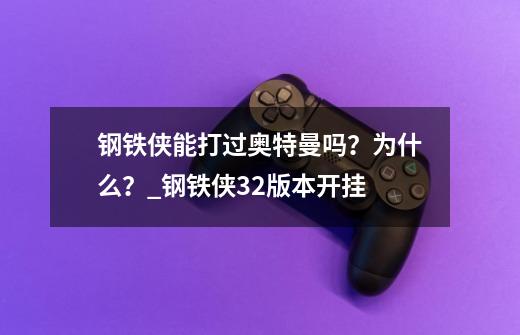 钢铁侠能打过奥特曼吗？为什么？_钢铁侠32版本开挂